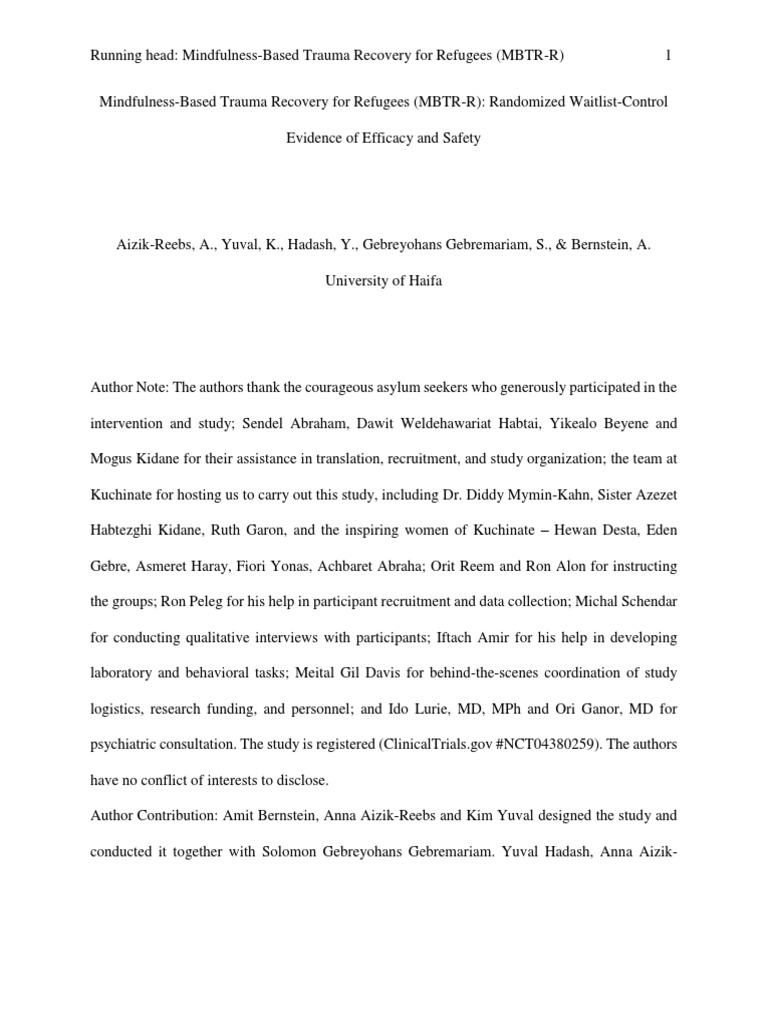 Running head: Mindfulness-Based Trauma Recovery for Refugees (MBTR-R) 1

Mindfulness-Based Trauma Recovery for Refugees (MBTR-R): Randomized Waitlist-Control Evidence of Efficacy and Safety

Aizik-Reebs, A., Yuval, K., Hadash, Y., Gebreyohans Gebremariam, S., & Bernstein, A.

University of Haifa

Author Note: The authors thank the courageous asylum seekers who generously participated in the intervention and study; Sendel Abraham, Dawit Weldehawariat Habtai, Yikealo Beyene and Mogus Kidane for their assistance in translation, recruitment, and study organization; the team at Kuchinate for hosting us to carry out this study, including Dr. Diddy Mymin-Kahn, Sister Azezet Habtezghi Kidane, Ruth Garon, and the inspiring women of Kuchinate – Hewan Desta, Eden Gebre, Asmeret Haray, Fiori Yonas, Achbaret Abraha; Orit Reem and Ron Alon for instructing the groups; Ron Peleg for his help in participant recruitment and data collection; Michal Schendar for conducting qualitative interviews with participants; Iftach Amir for his help in developing laboratory and behavioral tasks; Meital Gil Davis for behind-the-scenes coordination of study logistics, research funding, and personnel; and Ido Lurie, MD, MPh and Ori Ganor, MD for psychiatric consultation. The study is registered (ClinicalTrials.gov #NCT04380259). The authors have no conflict of interests to disclose.

Author Contribution: Amit Bernstein, Anna Aizik-Reebs and Kim Yuval designed the study and conducted it together with Solomon Gebreyohans Gebremariam. Yuval Hadash, Anna Aizik-